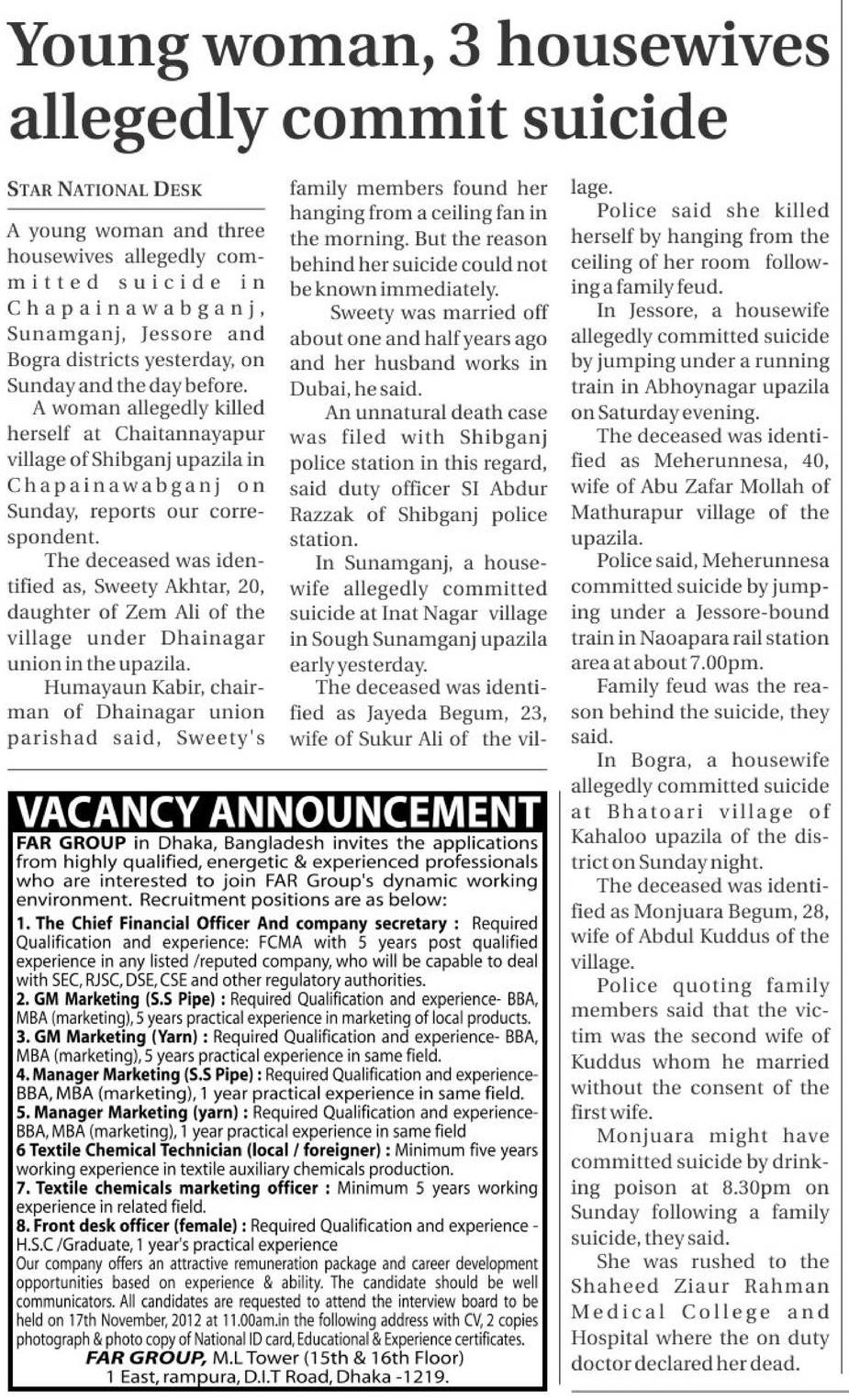 Young woman, 3 housewives allegedly commit suicide

STAR NATIONAL DESK

A young woman and three housewives allegedly committed suicide in Chapainawabganj, Sunamganj, Jessore and Bogra districts yesterday, on Sunday and the day before.

A woman allegedly killed herself at Chaitannayapur village of Shibganj upazila in Chapainawabganj on Sunday, reports our correspondent.

The deceased was identified as, Sweety Akhtar, 20, daughter of Zem Ali of the village under Dhainagar union in the upazila.

Humayaun Kabir, chairman of Dhainagar union parishad said, Sweety's family members found her hanging from a ceiling fan in the morning. But the reason behind her suicide could not be known immediately.

Sweety was married off about one and half years ago and her husband works in Dubai, he said.

An unnatural death case was filed with Shibganj police station in this regard, said duty officer SI Abdur Razzak of Shibganj police station.

In Sunamganj, a housewife allegedly committed suicide at Inat Nagar village in Sough Sunamganj upazila early yesterday.

The deceased was identified as Jayeda Begum, 23, wife of Sukur Ali of the village.

Police said she killed herself by hanging from the ceiling of her room following a family feud.

In Jessore, a housewife allegedly committed suicide by jumping under a running train in Abhoynagar upazila on Saturday evening.

The deceased was identified as Meherunnesa, 40, wife of Abu Zafar Mollah of Mathurapur village of the upazila.

Police said, Meherunnesa committed suicide by jumping under a Jessore-bound train in Naoapara rail station area at about 7.00pm.

Family feud was the reason behind the suicide, they said.

In Bogra, a housewife allegedly committed suicide at Bhatoari village of Kahaloo upazila of the district on Sunday night.

The deceased was identified as Monjuara Begum, 28, wife of Abdul Kuddus of the village.

Police quoting family members said that the victim was the second wife of Kuddus whom he married without the consent of the first wife.

Monjuara might have committed suicide by drinking poison at 8.30pm on Sunday following a family suicide, they said.

She was rushed to the Shaheed Ziaur Rahman Medical College and Hospital where the on duty doctor declared her dead.

VACANCY ANNOUNCEMENT
FAR GROUP in Dhaka, Bangladesh invites the applications from highly qualified, energetic & experienced professionals who are interested to join FAR Group's dynamic working environment. Recruitment positions are as below:
1. The Chief Financial Officer And company secretary : Required Qualification and experience: FCMA with 5 years post qualified experience in any listed /reputed company, who will be capable to deal with SEC, RJSC, DSE, CSE and other regulatory authorities.
2. GM Marketing (S.S Pipe) : Required Qualification and experience- BBA, MBA (marketing), 5 years practical experience in marketing of local products.
3. GM Marketing (Yarn) : Required Qualification and experience- BBA, MBA (marketing), 5 years practical experience in same field.
4. Manager Marketing (S.S Pipe) : Required Qualification and experience- BBA, MBA (marketing), 1 year practical experience in same field.
5. Manager Marketing (yarn) : Required Qualification and experience- BBA, MBA (marketing), 1 year practical experience in same field
6 Textile Chemical Technician (local / foreigner) : Minimum five years working experience in textile auxiliary chemicals production.
7. Textile chemicals marketing officer : Minimum 5 years working experience in related field.
8. Front desk officer (female) : Required Qualification and experience - H.S.C /Graduate, 1 year's practical experience
Our company offers an attractive remuneration package and career development opportunities based on experience & ability. The candidate should be well communicators. All candidates are requested to attend the interview board to be held on 17th November, 2012 at 11.00am.in the following address with CV, 2 copies photograph & photo copy of National ID card, Educational & Experience certificates.
FAR GROUP, M.L Tower (15th & 16th Floor)
1 East, rampura, D.I.T Road, Dhaka -1219.